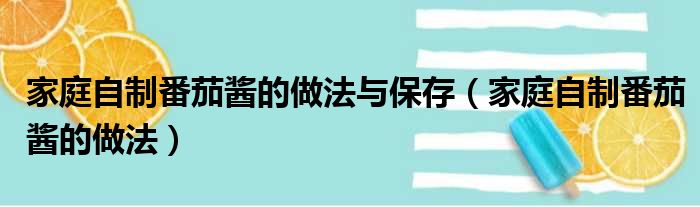 家庭自制番茄酱的做法与保存（家庭自制番茄酱的做法）